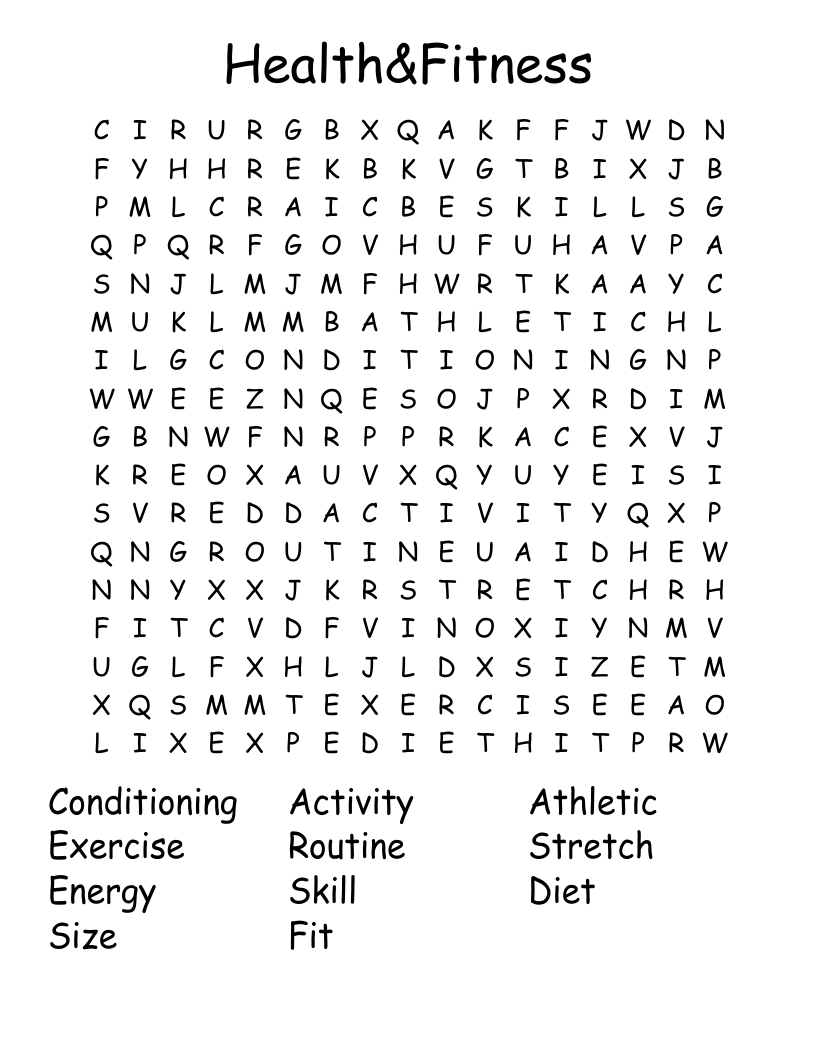 Health&Fitness

C I R U R G B X Q A K F F J W D N
F Y H H R E K B K V G T B I X J B
P M L C R A I C B E S K I L L S G
Q P Q R F G O V H U F U H A V P A
S N J L M J M F H W R T K A A Y C
M U K L M M B A T H L E T I C H L
I L G C O N D I T I O N I N G N P
W W E E Z N Q E S O J P X R D I M
G B N W F N R P P R K A C E X V J
K R E O X A U V X Q Y U Y E I S I
S V R E D D A C T I V I T Y Q X P
Q N G R O U T I N E U A I D H E W
N N Y X X J K R S T R E T C H R H
F I T C V D F V I N O X I Y N M V
U G L F X H L J L D X S I Z E T M
X Q S M M T E X E R C I S E E A O
L I X E X P E D I E T H I T P R W

Conditioning
Exercise
Energy
Size

Activity
Routine
Skill
Fit

Athletic
Stretch
Diet